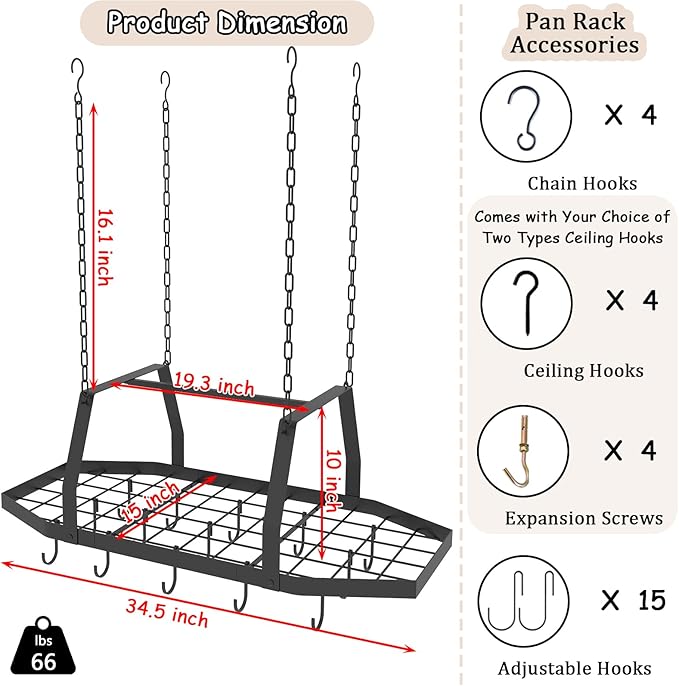 Product Dimension

16.1 inch

19.3 inch

10 inch

15 inch

34.5 inch

lbs
66

Pan Rack Accessories

X 4

Chain Hooks

Comes with Your Choice of Two Types Ceiling Hooks

X 4

Ceiling Hooks

X 4

Expansion Screws

X 15

Adjustable Hooks